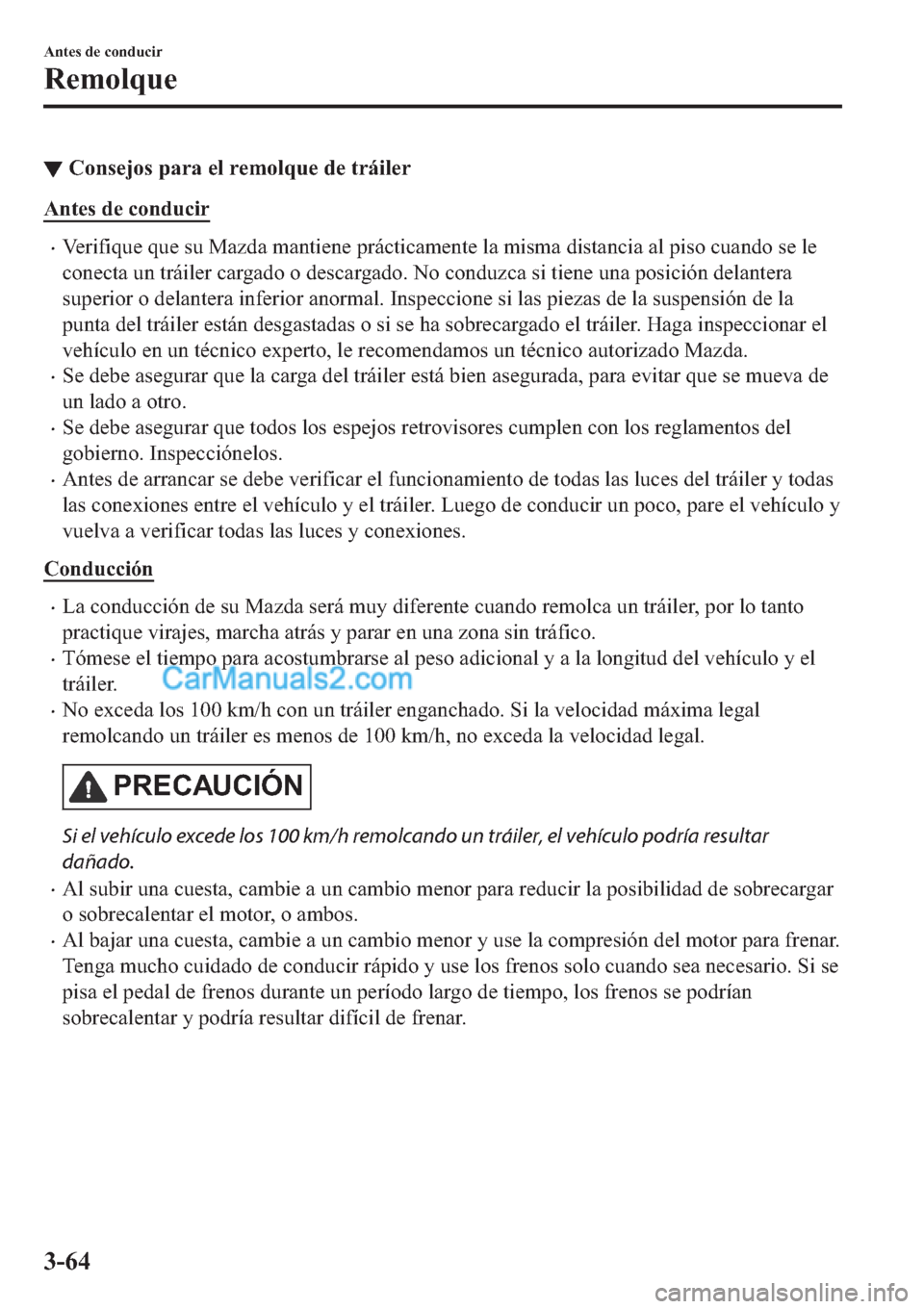 Antes de conducir

Remolque

▼ Consejos para el remolque de tráiler

Antes de conducir

· Verifique que su Mazda mantiene prácticamente la misma distancia al piso cuando se le conecta un tráiler cargado o descargado. No conduzca si tiene una posición delantera superior o delantera inferior anormal. Inspeccione si las piezas de la suspensión de la punta del tráiler están desgastadas o si se ha sobrecargado el tráiler. Haga inspeccionar el vehículo en un técnico experto, le recomendamos un técnico autorizado Mazda.
· Se debe asegurar que la carga del tráiler está bien asegurada, para evitar que se mueva de un lado a otro.
· Se debe asegurar que todos los espejos retrovisores cumplen con los reglamentos del gobierno. Inspecciónelos.
· Antes de arrancar se debe verificar el funcionamiento de todas las luces del tráiler y todas las conexiones entre el vehículo y el tráiler. Luego de conducir un poco, pare el vehículo y vuelva a verificar todas las luces y conexiones.

Conducción

· La conducción de su Mazda será muy diferente cuando remolca un tráiler, por lo tanto practique virajes, marcha atrás y parar en una zona sin tráfico.
· Tómese el tiempo para acostumbrarse al peso adicional y a la longitud del vehículo y el tráiler.
CarManuals2.com
· No exceda los 100 km/h con un tráiler enganchado. Si la velocidad máxima legal remolcando un tráiler es menos de 100 km/h, no exceda la velocidad legal.

PRECAUCIÓN

Si el vehículo excede los 100 km/h remolcando un tráiler, el vehículo podría resultar dañado.

· Al subir una cuesta, cambie a un cambio menor para reducir la posibilidad de sobrecargar o sobrecalentar el motor, o ambos.
· Al bajar una cuesta, cambie a un cambio menor y use la compresión del motor para frenar. Tenga mucho cuidado de conducir rápido y use los frenos solo cuando sea necesario. Si se pisa el pedal de frenos durante un período largo de tiempo, los frenos se podrían sobrecalentar y podría resultar difícil de frenar.

3-64

carmanualsonline.info